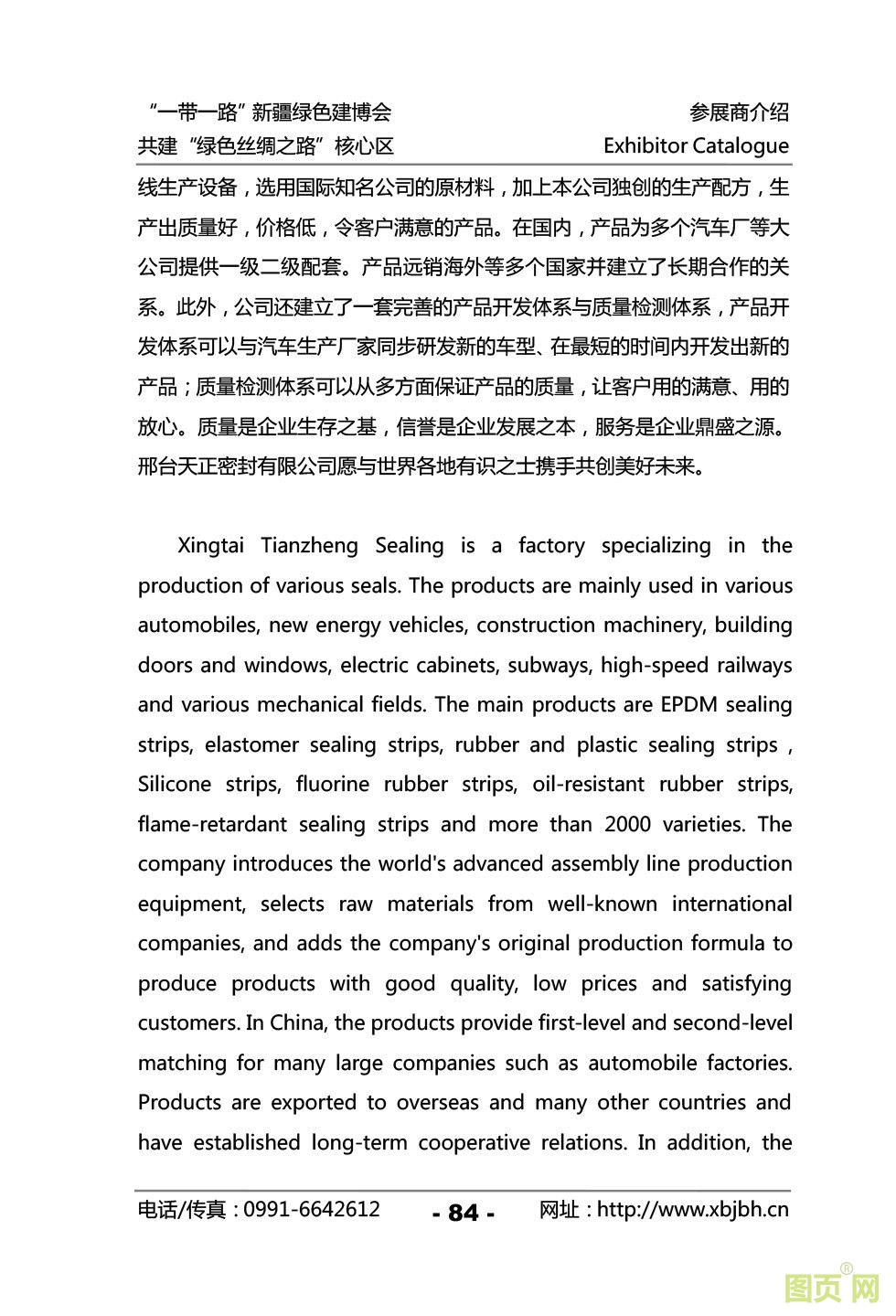 “一带一路”新疆绿色建博会
共建“绿色丝绸之路”核心区

参展商介绍
Exhibitor Catalogue

线生产设备，选用国际知名公司的原材料，加上本公司独创的生产配方，生产出质量好，价格低，令客户满意的产品。在国内，产品为多个汽车厂等大公司提供一级二级配套。产品远销海外等多个国家并建立了长期合作的关系。此外，公司还建立了一套完善的产品开发体系与质量检测体系，产品开发体系可以与汽车生产厂家同步研发新的车型、在最短的时间内开发出新的产品；质量检测体系可以从多方面保证产品的质量，让客户用的满意、用的放心。质量是企业生存之基，信誉是企业发展之本，服务是企业鼎盛之源。邢台天正密封有限公司愿与世界各地有识之士携手共创美好未来。

Xingtai Tianzheng Sealing is a factory specializing in the production of various seals. The products are mainly used in various automobiles, new energy vehicles, construction machinery, building doors and windows, electric cabinets, subways, high-speed railways and various mechanical fields. The main products are EPDM sealing strips, elastomer sealing strips, rubber and plastic sealing strips , Silicone strips, fluorine rubber strips, oil-resistant rubber strips, flame-retardant sealing strips and more than 2000 varieties. The company introduces the world's advanced assembly line production equipment, selects raw materials from well-known international companies, and adds the company's original production formula to produce products with good quality, low prices and satisfying customers. In China, the products provide first-level and second-level matching for many large companies such as automobile factories. Products are exported to overseas and many other countries and have established long-term cooperative relations. In addition, the

电话/传真：0991-6642612 - 84 - 网址：http://www.xbjbh.cn

图页网®